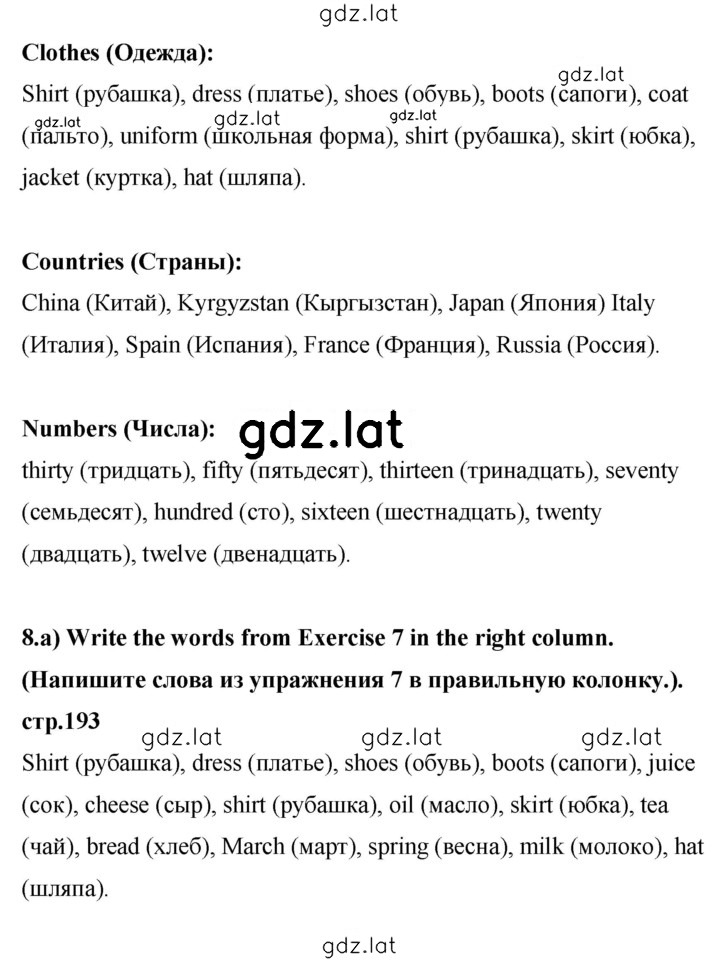 gdz.lat

**Clothes (Одежда):**

gdz.lat

Shirt (рубашка), dress (платье), shoes (обувь), boots (сапоги), coat (пальто), uniform (школьная форма), shirt (рубашка), skirt (юбка), jacket (куртка), hat (шляпа).

gdz.lat gdz.lat gdz.lat

**Countries (Страны):**

China (Китай), Kyrgyzstan (Кыргызстан), Japan (Япония) Italy (Италия), Spain (Испания), France (Франция), Russia (Россия).

**Numbers (Числа):** gdz.lat

thirty (тридцать), fifty (пятьдесят), thirteen (тринадцать), seventy (семьдесят), hundred (сто), sixteen (шестнадцать), twenty (двадцать), twelve (двенадцать).

**8.a) Write the words from Exercise 7 in the right column. (Напишите слова из упражнения 7 в правильную колонку.). стр.193**

gdz.lat gdz.lat gdz.lat

Shirt (рубашка), dress (платье), shoes (обувь), boots (сапоги), juice (сок), cheese (сыр), shirt (рубашка), oil (масло), skirt (юбка), tea (чай), bread (хлеб), March (март), spring (весна), milk (молоко), hat (шляпа).

gdz.lat